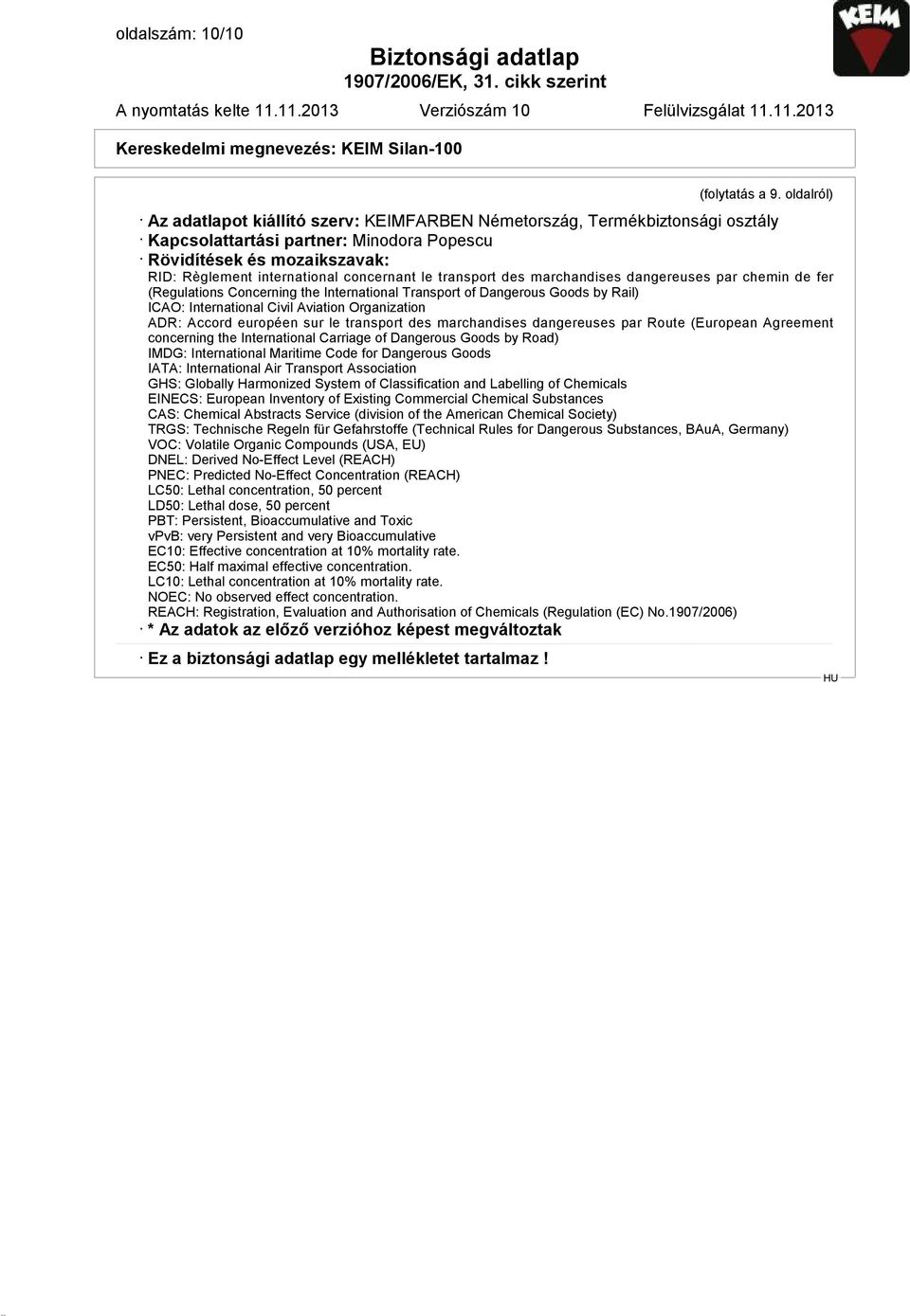 oldalszám: 10/10

Biztonsági adatlap
1907/2006/EK, 31. cikk szerint

KEIM

A nyomtatás kelte 11.11.2013 Verziószám 10 Felülvizsgálat 11.11.2013

Kereskedelmi megnevezés: KEIM Silan-100

(folytatás a 9. oldalról)

· Az adatlapot kiállító szerv: KEIMFARBEN Németország, Termékbiztonsági osztály
· Kapcsolattartási partner: Minodora Popescu
· Rövidítések és mozaikszavak:
RID: Règlement international concernant le transport des marchandises dangereuses par chemin de fer (Regulations Concerning the International Transport of Dangerous Goods by Rail)
ICAO: International Civil Aviation Organization
ADR: Accord européen sur le transport des marchandises dangereuses par Route (European Agreement concerning the International Carriage of Dangerous Goods by Road)
IMDG: International Maritime Code for Dangerous Goods
IATA: International Air Transport Association
GHS: Globally Harmonized System of Classification and Labelling of Chemicals
EINECS: European Inventory of Existing Commercial Chemical Substances
CAS: Chemical Abstracts Service (division of the American Chemical Society)
TRGS: Technische Regeln für Gefahrstoffe (Technical Rules for Dangerous Substances, BAuA, Germany)
VOC: Volatile Organic Compounds (USA, EU)
DNEL: Derived No-Effect Level (REACH)
PNEC: Predicted No-Effect Concentration (REACH)
LC50: Lethal concentration, 50 percent
LD50: Lethal dose, 50 percent
PBT: Persistent, Bioaccumulative and Toxic
vPvB: very Persistent and very Bioaccumulative
EC10: Effective concentration at 10% mortality rate.
EC50: Half maximal effective concentration.
LC10: Lethal concentration at 10% mortality rate.
NOEC: No observed effect concentration.
REACH: Registration, Evaluation and Authorisation of Chemicals (Regulation (EC) No.1907/2006)
· * Az adatok az előző verzióhoz képest megváltoztak

· Ez a biztonsági adatlap egy mellékletet tartalmaz !

HU